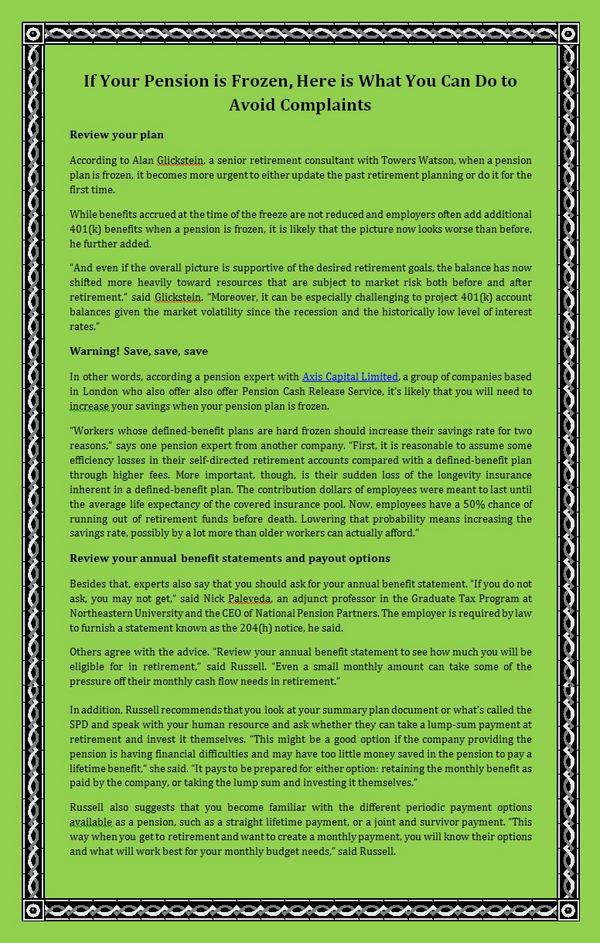 If Your Pension is Frozen, Here is What You Can Do to Avoid Complaints

Review your plan

According to Alan Glickstein, a senior retirement consultant with Towers Watson, when a pension plan is frozen, it becomes more urgent to either update the past retirement planning or do it for the first time.

While benefits accrued at the time of the freeze are not reduced and employers often add additional 401(k) benefits when a pension is frozen, it is likely that the picture now looks worse than before, he further added.

"And even if the overall picture is supportive of the desired retirement goals, the balance has now shifted more heavily toward resources that are subject to market risk both before and after retirement," said Glickstein. "Moreover, it can be especially challenging to project 401(k) account balances given the market volatility since the recession and the historically low level of interest rates."

Warning! Save, save, save

In other words, according a pension expert with Axis Capital Limited, a group of companies based in London who also offer also offer Pension Cash Release Service, it's likely that you will need to increase your savings when your pension plan is frozen.

"Workers whose defined-benefit plans are hard frozen should increase their savings rate for two reasons," says one pension expert from another company. "First, it is reasonable to assume some efficiency losses in their self-directed retirement accounts compared with a defined-benefit plan through higher fees. More important, though, is their sudden loss of the longevity insurance inherent in a defined-benefit plan. The contribution dollars of employees were meant to last until the average life expectancy of the covered insurance pool. Now, employees have a 50% chance of running out of retirement funds before death. Lowering that probability means increasing the savings rate, possibly by a lot more than older workers can actually afford."

Review your annual benefit statements and payout options

Besides that, experts also say that you should ask for your annual benefit statement. "If you do not ask, you may not get," said Nick Paleveda, an adjunct professor in the Graduate Tax Program at Northeastern University and the CEO of National Pension Partners. The employer is required by law to furnish a statement known as the 204(h) notice, he said.

Others agree with the advice. "Review your annual benefit statement to see how much you will be eligible for in retirement," said Russell. "Even a small monthly amount can take some of the pressure off their monthly cash flow needs in retirement."

In addition, Russell recommends that you look at your summary plan document or what's called the SPD and speak with your human resource and ask whether they can take a lump-sum payment at retirement and invest it themselves. "This might be a good option if the company providing the pension is having financial difficulties and may have too little money saved in the pension to pay a lifetime benefit," she said. "It pays to be prepared for either option: retaining the monthly benefit as paid by the company, or taking the lump sum and investing it themselves."

Russell also suggests that you become familiar with the different periodic payment options available as a pension, such as a straight lifetime payment, or a joint and survivor payment. "This way when you get to retirement and want to create a monthly payment, you will know their options and what will work best for your monthly budget needs," said Russell.